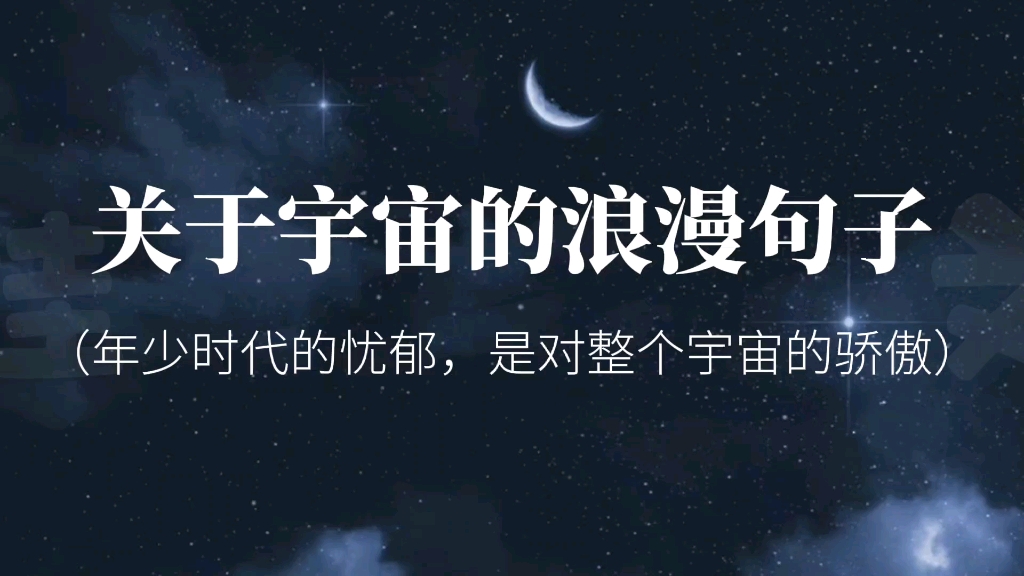 关于宇宙的浪漫句子

（年少时代的忧郁，是对整个宇宙的骄傲）